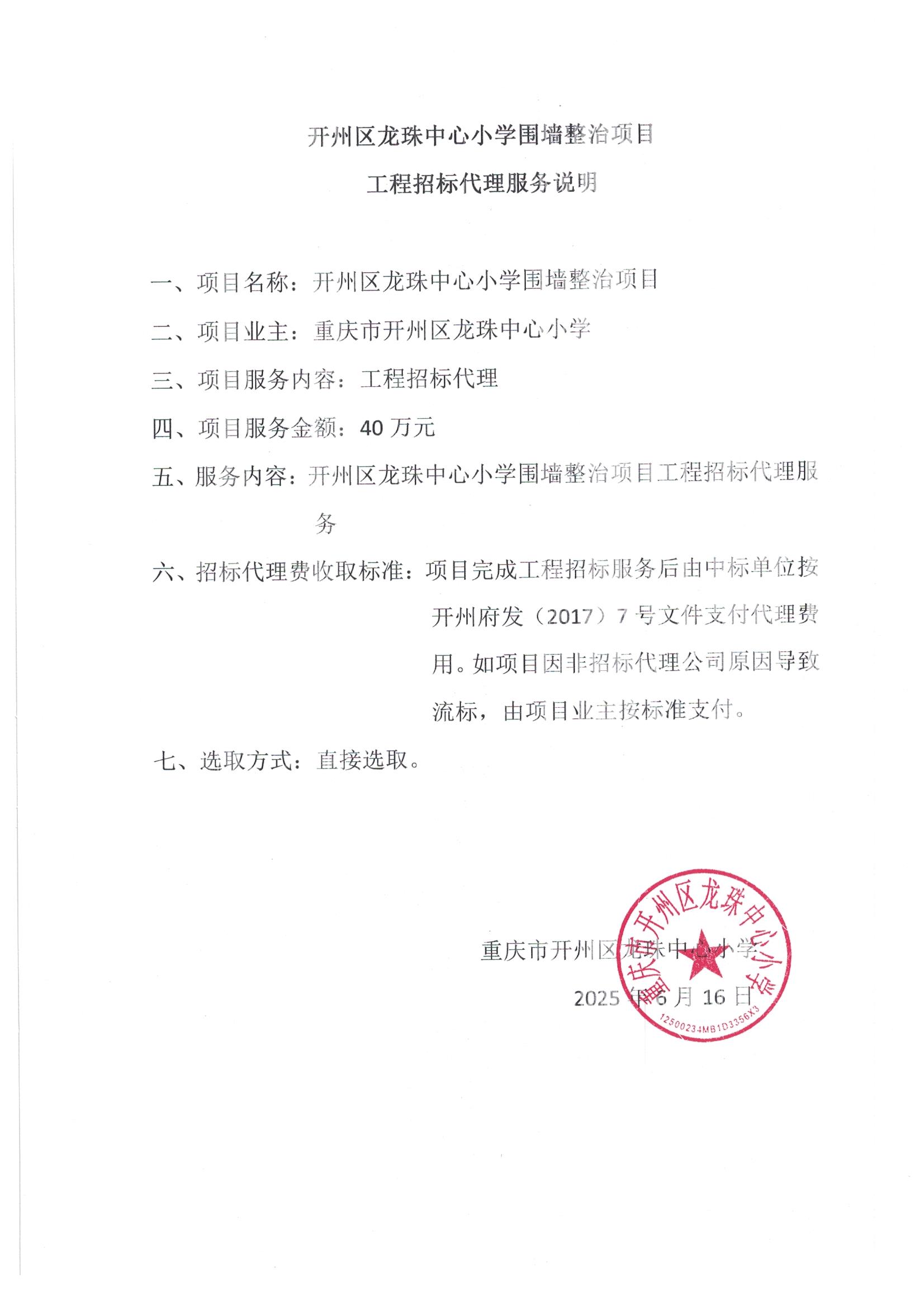 开州区龙珠中心小学围墙整治项目

工程招标代理服务说明

一、项目名称：开州区龙珠中心小学围墙整治项目

二、项目业主：重庆市开州区龙珠中心小学

三、项目服务内容：工程招标代理

四、项目服务金额：40 万元

五、服务内容：开州区龙珠中心小学围墙整治项目工程招标代理服务

六、招标代理费收取标准：项目完成工程招标服务后由中标单位按开州府发（2017）7 号文件支付代理费用。如项目因非招标代理公司原因导致流标，由项目业主按标准支付。

七、选取方式：直接选取。

重庆市开州区龙珠中心小学

2025 年 6 月 16 日

重庆市开州区龙珠中心小学

12500234MB1D3356X3